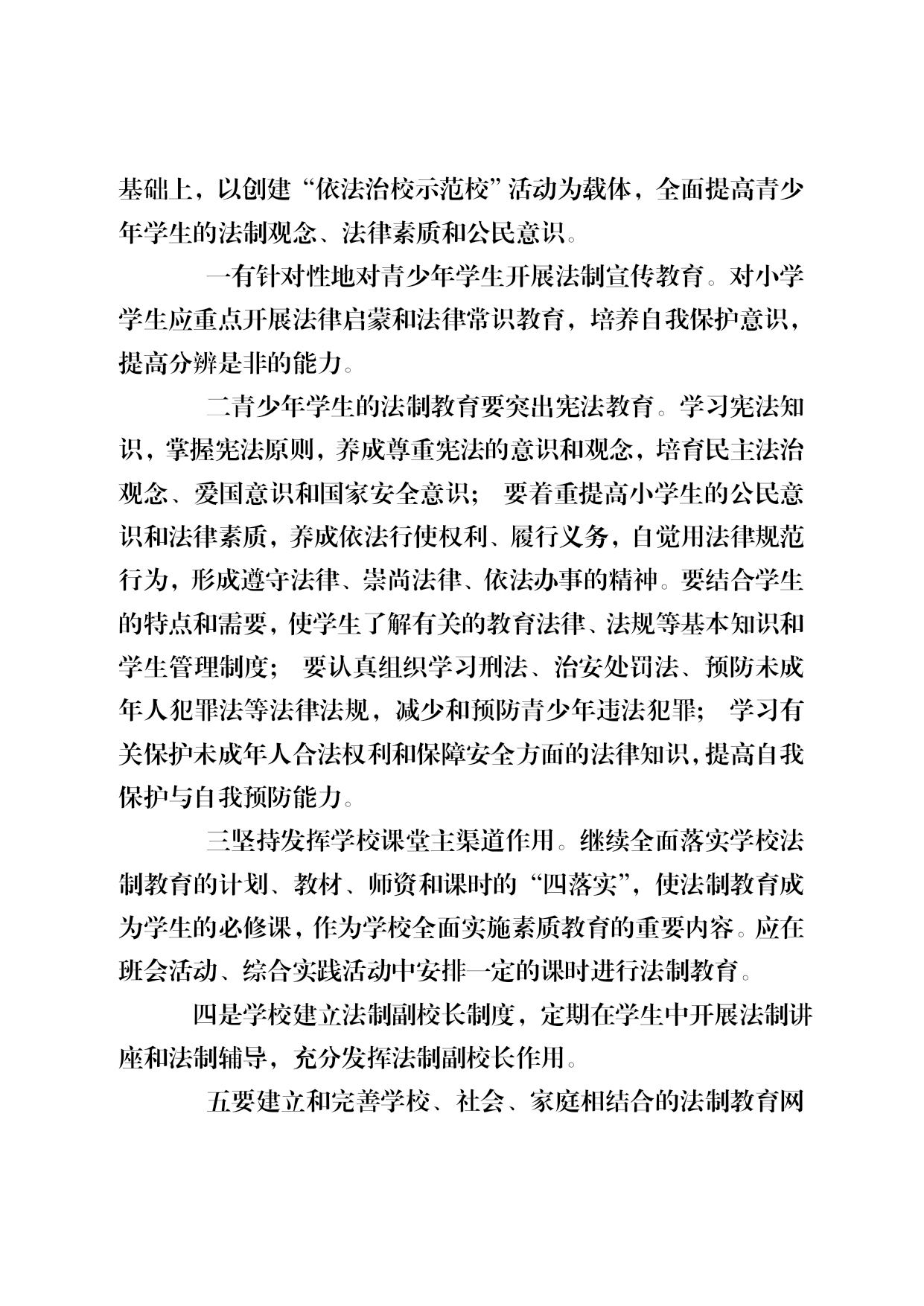 基础上，以创建“依法治校示范校”活动为载体，全面提高青少年学生的法制观念、法律素质和公民意识。

一有针对性地对青少年学生开展法制宣传教育。对小学学生应重点开展法律启蒙和法律常识教育，培养自我保护意识，提高分辨是非的能力。

二青少年学生的法制教育要突出宪法教育。学习宪法知识，掌握宪法原则，养成尊重宪法的意识和观念，培育民主法治观念、爱国意识和国家安全意识； 要着重提高小学生的公民意识和法律素质，养成依法行使权利、履行义务，自觉用法律规范行为，形成遵守法律、崇尚法律、依法办事的精神。要结合学生的特点和需要，使学生了解有关的教育法律、法规等基本知识和学生管理制度； 要认真组织学习刑法、治安处罚法、预防未成年人犯罪法等法律法规，减少和预防青少年违法犯罪； 学习有关保护未成年人合法权利和保障安全方面的法律知识，提高自我保护与自我预防能力。

三坚持发挥学校课堂主渠道作用。继续全面落实学校法制教育的计划、教材、师资和课时的“四落实”，使法制教育成为学生的必修课，作为学校全面实施素质教育的重要内容。应在班会活动、综合实践活动中安排一定的课时进行法制教育。

四是学校建立法制副校长制度，定期在学生中开展法制讲座和法制辅导，充分发挥法制副校长作用。

五要建立和完善学校、社会、家庭相结合的法制教育网